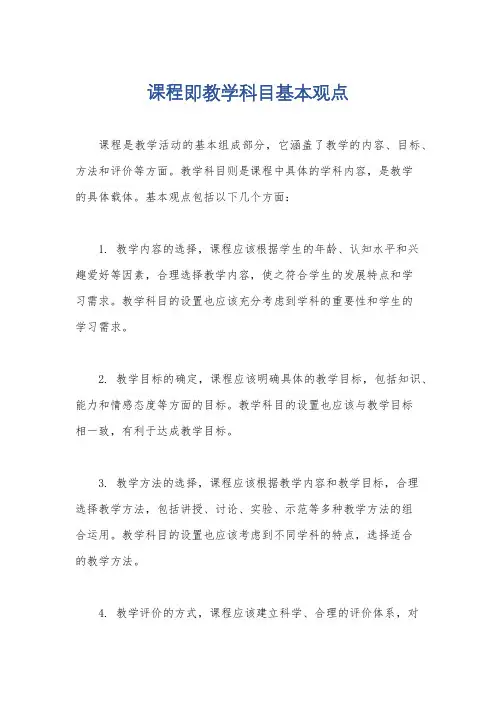 课程即教学科目基本观点

课程是教学活动的基本组成部分，它涵盖了教学的内容、目标、方法和评价等方面。教学科目则是课程中具体的学科内容，是教学的具体载体。基本观点包括以下几个方面：

1. 教学内容的选择，课程应该根据学生的年龄、认知水平和兴趣爱好等因素，合理选择教学内容，使之符合学生的发展特点和学习需求。教学科目的设置也应该充分考虑到学科的重要性和学生的学习需求。

2. 教学目标的确定，课程应该明确具体的教学目标，包括知识、能力和情感态度等方面的目标。教学科目的设置也应该与教学目标相一致，有利于达成教学目标。

3. 教学方法的选择，课程应该根据教学内容和教学目标，合理选择教学方法，包括讲授、讨论、实验、示范等多种教学方法的组合运用。教学科目的设置也应该考虑到不同学科的特点，选择适合的教学方法。

4. 教学评价的方式，课程应该建立科学、合理的评价体系，对